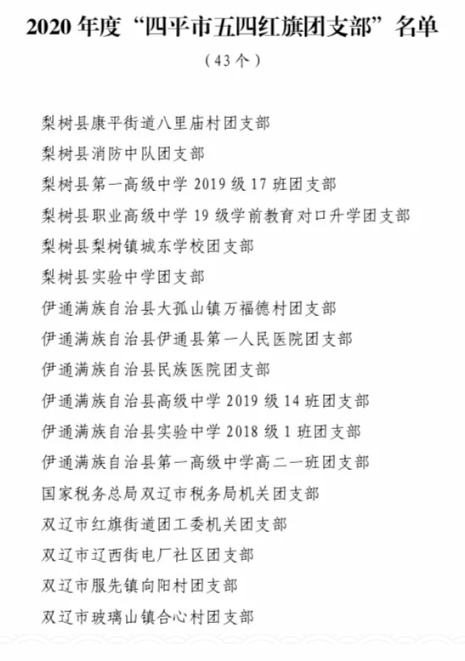 2020 年度“四平市五四红旗团支部”名单
（43 个）

梨树县康平街道八里庙村团支部
梨树县消防中队团支部
梨树县第一高级中学 2019 级 17 班团支部
梨树县职业高级中学 19 级学前教育对口升学团支部
梨树县梨树镇城东学校团支部
梨树县实验中学团支部
伊通满族自治县大孤山镇万福德村团支部
伊通满族自治县伊通县第一人民医院团支部
伊通满族自治县民族医院团支部
伊通满族自治县高级中学 2019 级 14 班团支部
伊通满族自治县实验中学 2018 级 1 班团支部
伊通满族自治县第一高级中学高二一班团支部
国家税务总局双辽市税务局机关团支部
双辽市红旗街道团工委机关团支部
双辽市辽西街电厂社区团支部
双辽市服先镇向阳村团支部
双辽市玻璃山镇合心村团支部